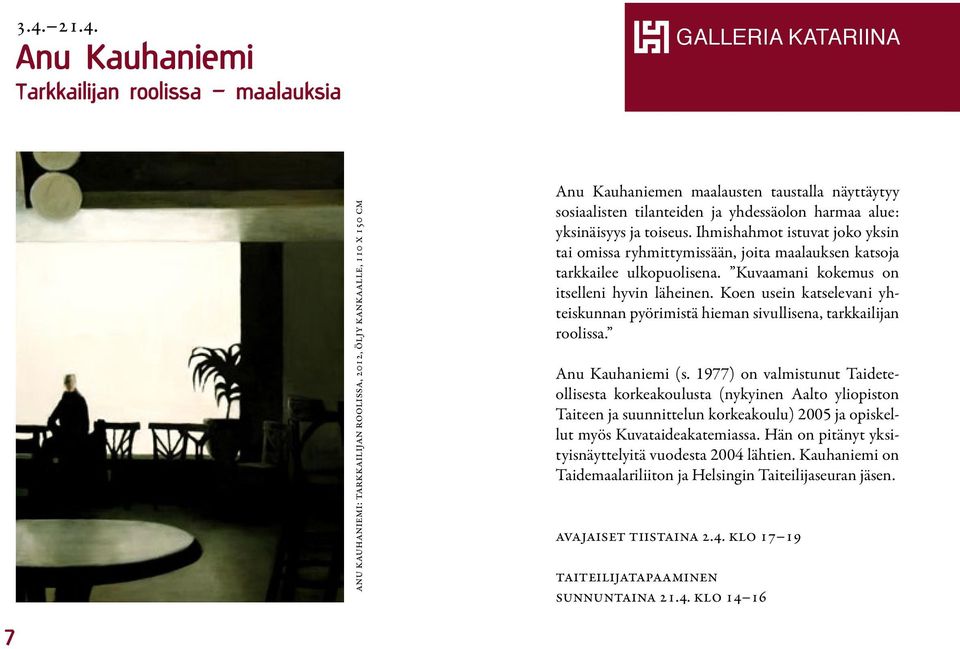 3.4.–21.4.
Anu Kauhaniemi
Tarkkailijan roolissa – maalauksia

GALLERIA KATARIINA

ANU KAUHANIEMI: TARKKAILIJAN ROOLISSA, 2012, ÖLJY KANKAALLE, 110 X 150 CM

Anu Kauhaniemen maalausten taustalla näyttäytyy sosiaalisten tilanteiden ja yhdessäolon harmaa alue: yksinäisyys ja toiseus. Ihmishahmot istuvat joko yksin tai omissa ryhmittymissään, joita maalauksen katsoja tarkkailee ulkopuolisena. ”Kuvaamani kokemus on itselleni hyvin läheinen. Koen usein katselevani yhteiskunnan pyörimistä hieman sivullisena, tarkkailijan roolissa.”

Anu Kauhaniemi (s. 1977) on valmistunut Taideteollisesta korkeakoulusta (nykyinen Aalto yliopiston Taiteen ja suunnittelun korkeakoulu) 2005 ja opiskellut myös Kuvataideakatemiassa. Hän on pitänyt yksityisnäyttelyitä vuodesta 2004 lähtien. Kauhaniemi on Taidemaalariliiton ja Helsingin Taiteilijaseuran jäsen.

AVAJAISET TIISTAINA 2.4. KLO 17–19

TAITEILIJATAPAAMINEN
SUNNUNTAINA 21.4. KLO 14–16

7